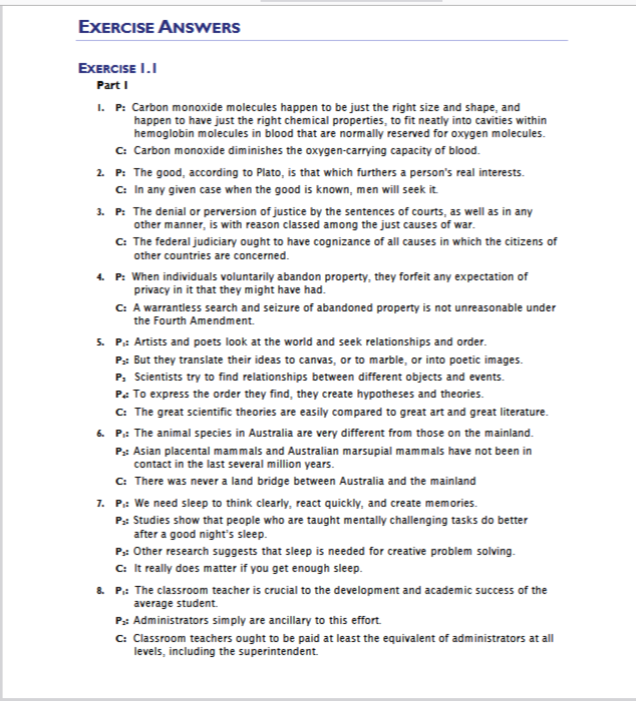 EXERCISE ANSWERS

EXERCISE 1.1

Part I

1. P: Carbon monoxide molecules happen to be just the right size and shape, and happen to have just the right chemical properties, to fit neatly into cavities within hemoglobin molecules in blood that are normally reserved for oxygen molecules.

C: Carbon monoxide diminishes the oxygen-carrying capacity of blood.

2. P: The good, according to Plato, is that which furthers a person's real interests.

C: In any given case when the good is known, men will seek it.

3. P: The denial or perversion of justice by the sentences of courts, as well as in any other manner, is with reason classed among the just causes of war.

C: The federal judiciary ought to have cognizance of all causes in which the citizens of other countries are concerned.

4. P: When individuals voluntarily abandon property, they forfeit any expectation of privacy in it that they might have had.

C: A warrantless search and seizure of abandoned property is not unreasonable under the Fourth Amendment.

5. $P_1$: Artists and poets look at the world and seek relationships and order.

$P_2$: But they translate their ideas to canvas, or to marble, or into poetic images.

$P_3$ Scientists try to find relationships between different objects and events.

$P_4$: To express the order they find, they create hypotheses and theories.

C: The great scientific theories are easily compared to great art and great literature.

6. $P_1$: The animal species in Australia are very different from those on the mainland.

$P_2$: Asian placental mammals and Australian marsupial mammals have not been in contact in the last several million years.

C: There was never a land bridge between Australia and the mainland

7. $P_1$: We need sleep to think clearly, react quickly, and create memories.

$P_2$: Studies show that people who are taught mentally challenging tasks do better after a good night's sleep.

$P_3$: Other research suggests that sleep is needed for creative problem solving.

C: It really does matter if you get enough sleep.

8. $P_1$: The classroom teacher is crucial to the development and academic success of the average student.

$P_2$: Administrators simply are ancillary to this effort.

C: Classroom teachers ought to be paid at least the equivalent of administrators at all levels, including the superintendent.